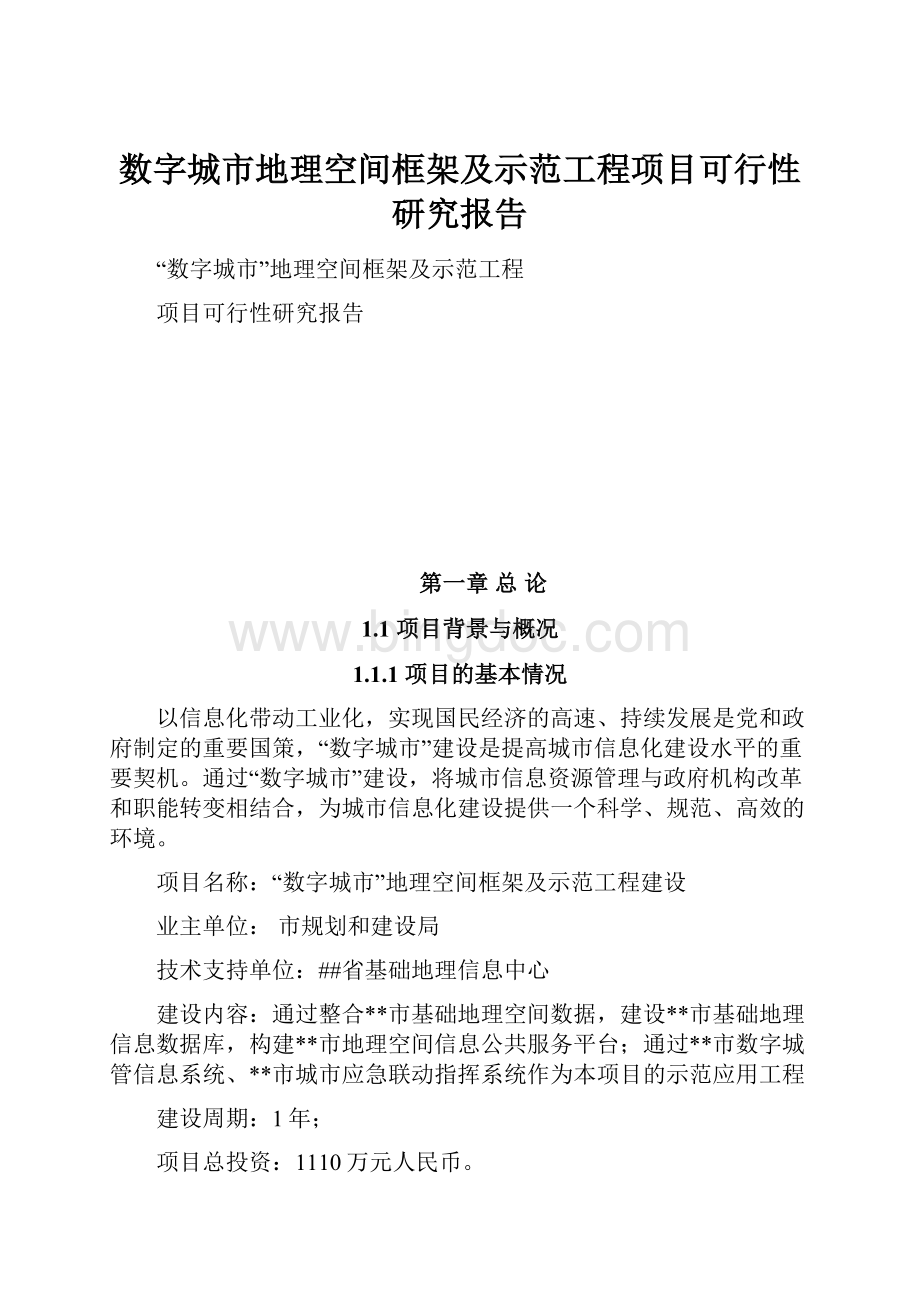 数字城市地理空间框架及示范工程项目可行性研究报告

“数字城市”地理空间框架及示范工程

项目可行性研究报告

第一章 总 论

www.bingdoc.com

1.1 项目背景与概况

1.1.1 项目的基本情况

以信息化带动工业化，实现国民经济的高速、持续发展是党和政府制定的重要国策，“数字城市”建设是提高城市信息化建设水平的重要契机。通过“数字城市”建设，将城市信息资源管理与政府机构改革和职能转变相结合，为城市信息化建设提供一个科学、规范、高效的环境。

项目名称：“数字城市”地理空间框架及示范工程建设

业主单位： 市规划和建设局

技术支持单位：##省基础地理信息中心

建设内容：通过整合**市基础地理空间数据，建设**市基础地理信息数据库，构建**市地理空间信息公共服务平台；通过**市数字城管信息系统、**市城市应急联动指挥系统作为本项目的示范应用工程

建设周期：1 年；

项目总投资：1110 万元人民币。